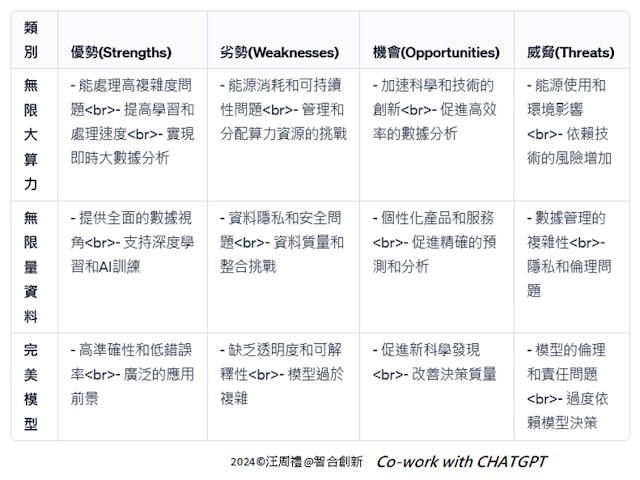 | 類別 | 優勢(Strengths) | 劣勢(Weaknesses) | 機會(Opportunities) | 威脅(Threats) |
|---|---|---|---|---|
| 無限大算力 | - 能處理高複雜度問題<br>- 提高學習和處理速度<br>- 實現即時大數據分析 | - 能源消耗和可持續性問題<br>- 管理和分配算力資源的挑戰 | - 加速科學和技術的創新<br>- 促進高效率的數據分析 | - 能源使用和環境影響<br>- 依賴技術的風險增加 |
| 無限量資料 | - 提供全面的數據視角<br>- 支持深度學習和AI訓練 | - 資料隱私和安全問題<br>- 資料質量和整合挑戰 | - 個性化產品和服務<br>- 促進精確的預測和分析 | - 數據管理的複雜性<br>- 隱私和倫理問題 |
| 完美模型 | - 高準確性和低錯誤率<br>- 廣泛的應用前景 | - 缺乏透明度和可解釋性<br>- 模型過於複雜 | - 促進新科學發現<br>- 改善決策質量 | - 模型的倫理和責任問題<br>- 過度依賴模型決策 |

2024©汪周禮@智合創新 Co-work with CHATGPT